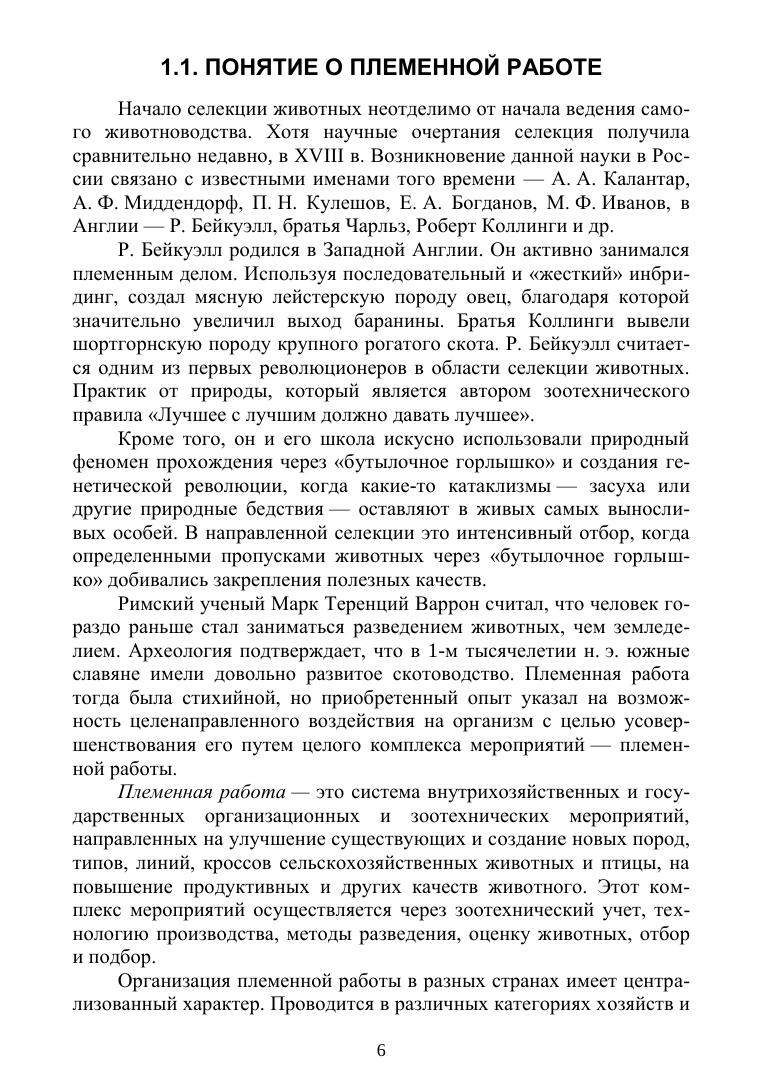 1.1. ПОНЯТИЕ О ПЛЕМЕННОЙ РАБОТЕ

Начало селекции животных неотделимо от начала ведения самого животноводства. Хотя научные очертания селекция получила сравнительно недавно, в XVIII в. Возникновение данной науки в России связано с известными именами того времени — А. А. Калантар, А. Ф. Миддендорф, П. Н. Кулешов, Е. А. Богданов, М. Ф. Иванов, в Англии — Р. Бейкуэлл, братья Чарльз, Роберт Коллинги и др.

Р. Бейкуэлл родился в Западной Англии. Он активно занимался племенным делом. Используя последовательный и «жесткий» инбридинг, создал мясную лейстерскую породу овец, благодаря которой значительно увеличил выход баранины. Братья Коллинги вывели шортгорнскую породу крупного рогатого скота. Р. Бейкуэлл считается одним из первых революционеров в области селекции животных. Практик от природы, который является автором зоотехнического правила «Лучшее с лучшим должно давать лучшее».

Кроме того, он и его школа искусно использовали природный феномен прохождения через «бутылочное горлышко» и создания генетической революции, когда какие-то катаклизмы — засуха или другие природные бедствия — оставляют в живых самых выносливых особей. В направленной селекции это интенсивный отбор, когда определенными пропусками животных через «бутылочное горлышко» добивались закрепления полезных качеств.

Римский ученый Марк Теренций Варрон считал, что человек гораздо раньше стал заниматься разведением животных, чем земледелием. Археология подтверждает, что в 1-м тысячелетии н. э. южные славяне имели довольно развитое скотоводство. Племенная работа тогда была стихийной, но приобретенный опыт указал на возможность целенаправленного воздействия на организм с целью усовершенствования его путем целого комплекса мероприятий — племенной работы.

Племенная работа — это система внутрихозяйственных и государственных организационных и зоотехнических мероприятий, направленных на улучшение существующих и создание новых пород, типов, линий, кроссов сельскохозяйственных животных и птицы, на повышение продуктивных и других качеств животного. Этот комплекс мероприятий осуществляется через зоотехнический учет, технологию производства, методы разведения, оценку животных, отбор и подбор.

Организация племенной работы в разных странах имеет централизованный характер. Проводится в различных категориях хозяйств и

6